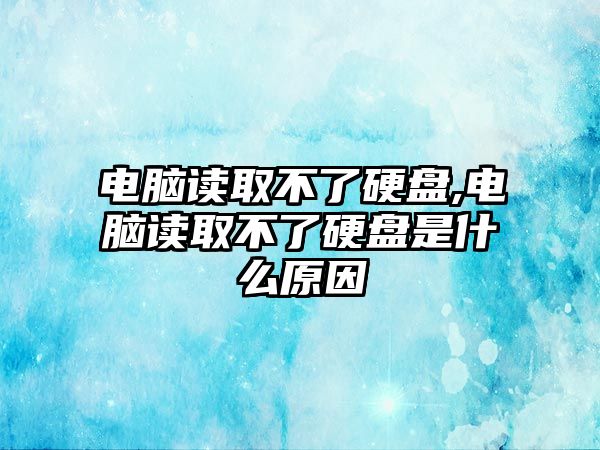 电脑读取不了硬盘,电脑读取不了硬盘是什么原因